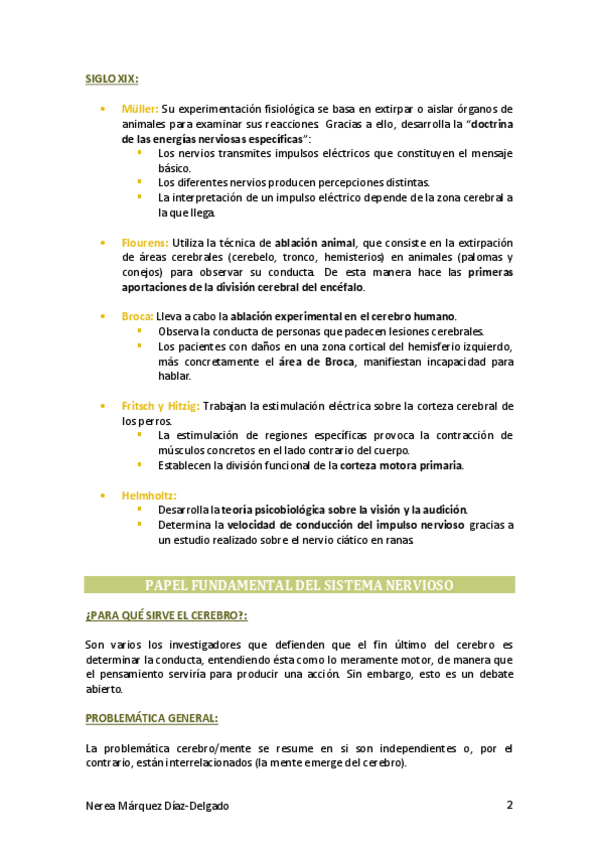 SIGLO XIX:

• Müller: Su experimentación fisiológica se basa en extirpar o aislar órganos de animales para examinar sus reacciones. Gracias a ello, desarrolla la "doctrina de las energías nerviosas específicas":
  ▪ Los nervios transmites impulsos eléctricos que constituyen el mensaje básico.
  ▪ Los diferentes nervios producen percepciones distintas.
  ▪ La interpretación de un impulso eléctrico depende de la zona cerebral a la que llega.

• Flourens: Utiliza la técnica de ablación animal, que consiste en la extirpación de áreas cerebrales (cerebelo, tronco, hemisterios) en animales (palomas y conejos) para observar su conducta. De esta manera hace las primeras aportaciones de la división cerebral del encéfalo.

• Broca: Lleva a cabo la ablación experimental en el cerebro humano.
  ▪ Observa la conducta de personas que padecen lesiones cerebrales.
  ▪ Los pacientes con daños en una zona cortical del hemisferio izquierdo, más concretamente el área de Broca, manifiestan incapacidad para hablar.

• Fritsch y Hitzig: Trabajan la estimulación eléctrica sobre la corteza cerebral de los perros.
  ▪ La estimulación de regiones específicas provoca la contracción de músculos concretos en el lado contrario del cuerpo.
  ▪ Establecen la división funcional de la corteza motora primaria.

• Helmholtz:
  ▪ Desarrolla la teoría psicobiológica sobre la visión y la audición.
  ▪ Determina la velocidad de conducción del impulso nervioso gracias a un estudio realizado sobre el nervio ciático en ranas.

PAPEL FUNDAMENTAL DEL SISTEMA NERVIOSO

¿PARA QUÉ SIRVE EL CEREBRO?:

Son varios los investigadores que defienden que el fin último del cerebro es determinar la conducta, entendiendo ésta como lo meramente motor, de manera que el pensamiento serviría para producir una acción. Sin embargo, esto es un debate abierto.

PROBLEMÁTICA GENERAL:

La problemática cerebro/mente se resume en si son independientes o, por el contrario, están interrelacionados (la mente emerge del cerebro).

Nerea Márquez Díaz-Delgado 2